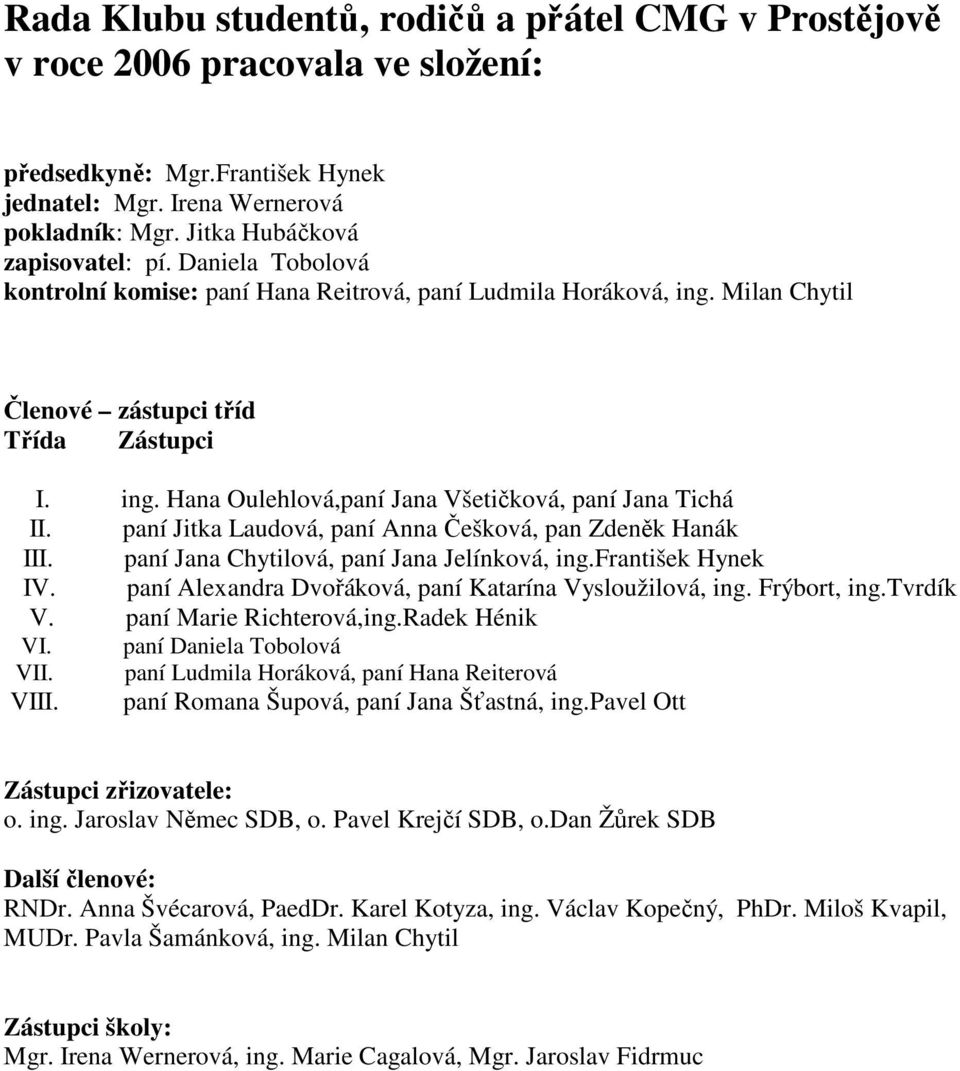 Rada Klubu studentů, rodičů a přátel CMG v Prostějově v roce 2006 pracovala ve složení:

předsedkyně: Mgr.František Hynek
jednatel: Mgr. Irena Wernerová
pokladník: Mgr. Jitka Hubáčková
zapisovatel: pí. Daniela Tobolová
kontrolní komise: paní Hana Reitrová, paní Ludmila Horáková, ing. Milan Chytil

Členové – zástupci tříd

| Třída | Zástupci |
|---|---|
| I. | ing. Hana Oulehlová,paní Jana Všetičková, paní Jana Tichá |
| II. | paní Jitka Laudová, paní Anna Češková, pan Zdeněk Hanák |
| III. | paní Jana Chytilová, paní Jana Jelínková, ing.František Hynek |
| IV. | paní Alexandra Dvořáková, paní Katarína Vysloužilová, ing. Frýbort, ing.Tvrdík |
| V. | paní Marie Richterová,ing.Radek Hénik |
| VI. | paní Daniela Tobolová |
| VII. | paní Ludmila Horáková, paní Hana Reiterová |
| VIII. | paní Romana Šupová, paní Jana Šťastná, ing.Pavel Ott |

Zástupci zřizovatele:
o. ing. Jaroslav Němec SDB, o. Pavel Krejčí SDB, o.Dan Žůrek SDB

Další členové:
RNDr. Anna Švécarová, PaedDr. Karel Kotyza, ing. Václav Kopečný, PhDr. Miloš Kvapil, MUDr. Pavla Šamánková, ing. Milan Chytil

Zástupci školy:
Mgr. Irena Wernerová, ing. Marie Cagalová, Mgr. Jaroslav Fidrmuc